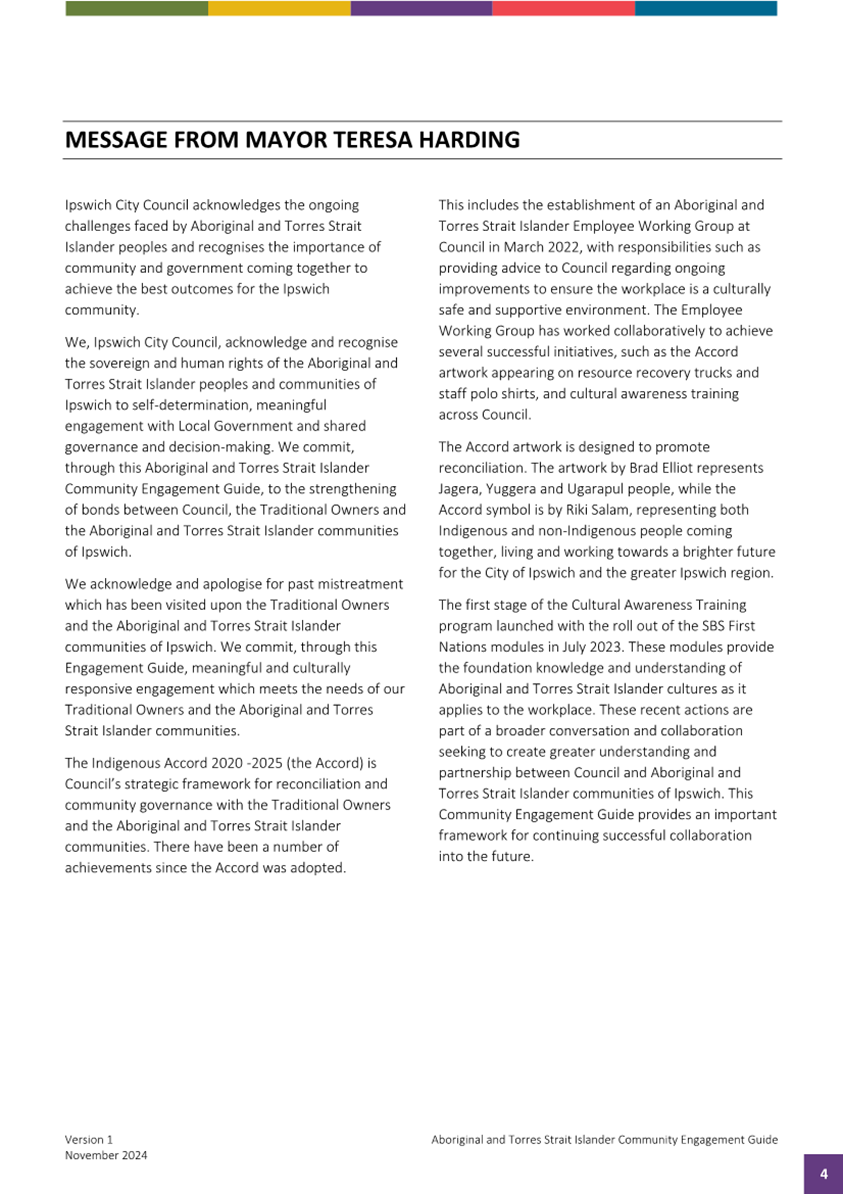 MESSAGE FROM MAYOR TERESA HARDING

Ipswich City Council acknowledges the ongoing challenges faced by Aboriginal and Torres Strait Islander peoples and recognises the importance of community and government coming together to achieve the best outcomes for the Ipswich community.

We, Ipswich City Council, acknowledge and recognise the sovereign and human rights of the Aboriginal and Torres Strait Islander peoples and communities of Ipswich to self-determination, meaningful engagement with Local Government and shared governance and decision-making. We commit, through this Aboriginal and Torres Strait Islander Community Engagement Guide, to the strengthening of bonds between Council, the Traditional Owners and the Aboriginal and Torres Strait Islander communities of Ipswich.

We acknowledge and apologise for past mistreatment which has been visited upon the Traditional Owners and the Aboriginal and Torres Strait Islander communities of Ipswich. We commit, through this Engagement Guide, meaningful and culturally responsive engagement which meets the needs of our Traditional Owners and the Aboriginal and Torres Strait Islander communities.

The Indigenous Accord 2020 -2025 (the Accord) is Council's strategic framework for reconciliation and community governance with the Traditional Owners and the Aboriginal and Torres Strait Islander communities. There have been a number of achievements since the Accord was adopted.

This includes the establishment of an Aboriginal and Torres Strait Islander Employee Working Group at Council in March 2022, with responsibilities such as providing advice to Council regarding ongoing improvements to ensure the workplace is a culturally safe and supportive environment. The Employee Working Group has worked collaboratively to achieve several successful initiatives, such as the Accord artwork appearing on resource recovery trucks and staff polo shirts, and cultural awareness training across Council.

The Accord artwork is designed to promote reconciliation. The artwork by Brad Elliot represents Jagera, Yuggera and Ugarapul people, while the Accord symbol is by Riki Salam, representing both Indigenous and non-Indigenous people coming together, living and working towards a brighter future for the City of Ipswich and the greater Ipswich region.

The first stage of the Cultural Awareness Training program launched with the roll out of the SBS First Nations modules in July 2023. These modules provide the foundation knowledge and understanding of Aboriginal and Torres Strait Islander cultures as it applies to the workplace. These recent actions are part of a broader conversation and collaboration seeking to create greater understanding and partnership between Council and Aboriginal and Torres Strait Islander communities of Ipswich. This Community Engagement Guide provides an important framework for continuing successful collaboration into the future.

Version 1
November 2024

Aboriginal and Torres Strait Islander Community Engagement Guide

4